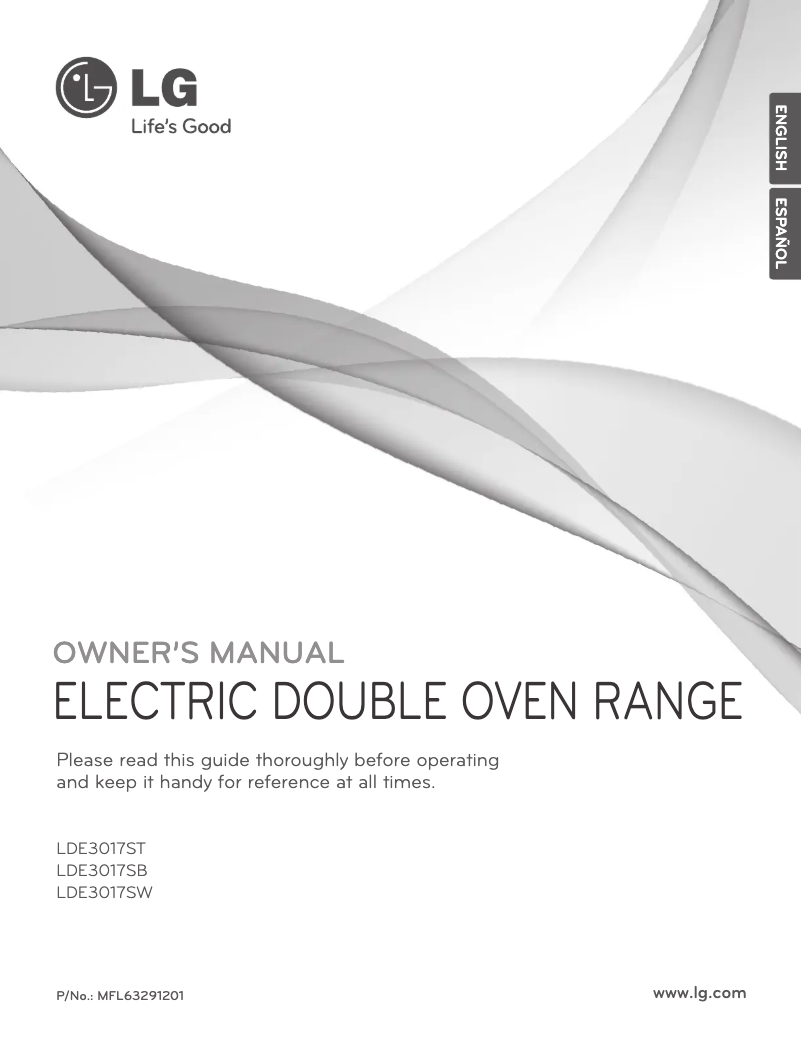 LG
Life's Good

ENGLISH
ESPAÑOL

OWNER'S MANUAL
ELECTRIC DOUBLE OVEN RANGE

Please read this guide thoroughly before operating and keep it handy for reference at all times.

LDE3017ST
LDE3017SB
LDE3017SW

P/No.: MFL63291201

www.lg.com